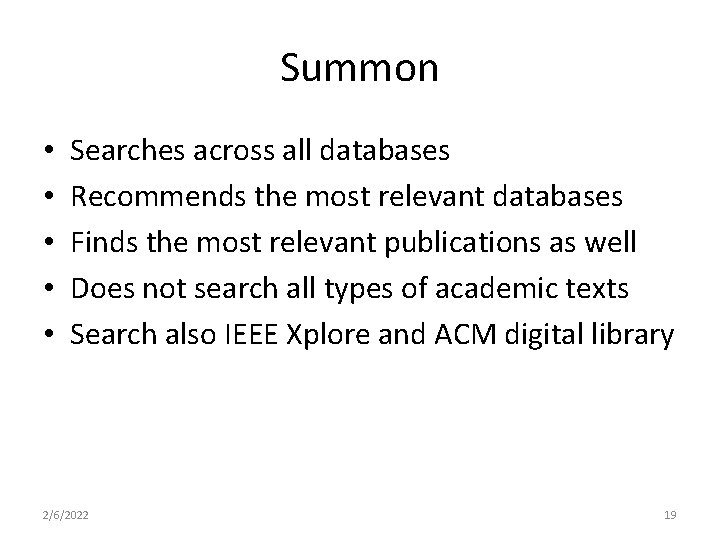 Summon

• Searches across all databases
• Recommends the most relevant databases
• Finds the most relevant publications as well
• Does not search all types of academic texts
• Search also IEEE Xplore and ACM digital library

2/6/2022

19